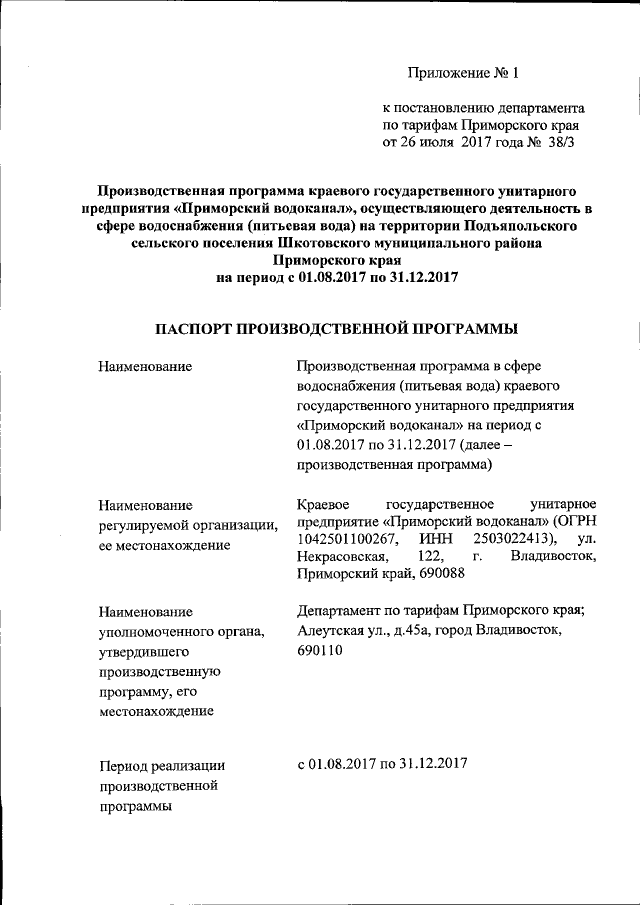 Приложение № 1

к постановлению департамента по тарифам Приморского края от 26 июля 2017 года № 38/3

Производственная программа краевого государственного унитарного предприятия «Приморский водоканал», осуществляющего деятельность в сфере водоснабжения (питьевая вода) на территории Подъяпольского сельского поселения Шкотовского муниципального района Приморского края на период с 01.08.2017 по 31.12.2017

ПАСПОРТ ПРОИЗВОДСТВЕННОЙ ПРОГРАММЫ

Наименование

Производственная программа в сфере водоснабжения (питьевая вода) краевого государственного унитарного предприятия «Приморский водоканал» на период с 01.08.2017 по 31.12.2017 (далее – производственная программа)

Наименование регулируемой организации, ее местонахождение

Краевое государственное унитарное предприятие «Приморский водоканал» (ОГРН 1042501100267, ИНН 2503022413), ул. Некрасовская, 122, г. Владивосток, Приморский край, 690088

Наименование уполномоченного органа, утвердившего производственную программу, его местонахождение

Департамент по тарифам Приморского края; Алеутская ул., д.45а, город Владивосток, 690110

Период реализации производственной программы

с 01.08.2017 по 31.12.2017